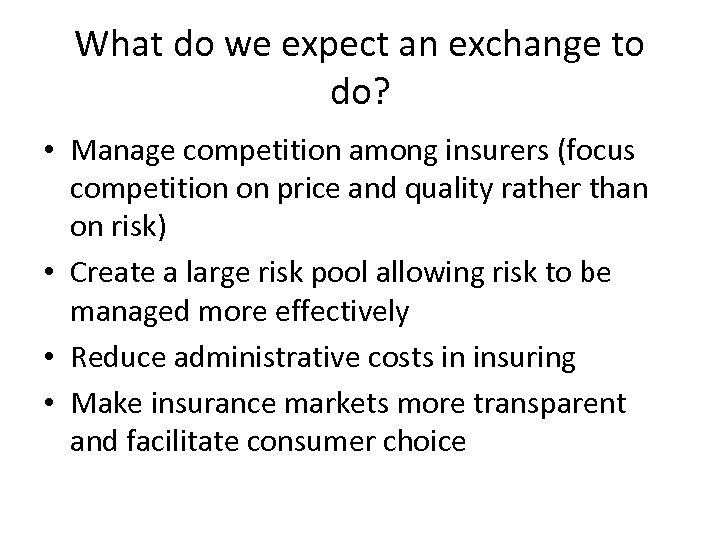 What do we expect an exchange to do?

• Manage competition among insurers (focus competition on price and quality rather than on risk)
• Create a large risk pool allowing risk to be managed more effectively
• Reduce administrative costs in insuring
• Make insurance markets more transparent and facilitate consumer choice